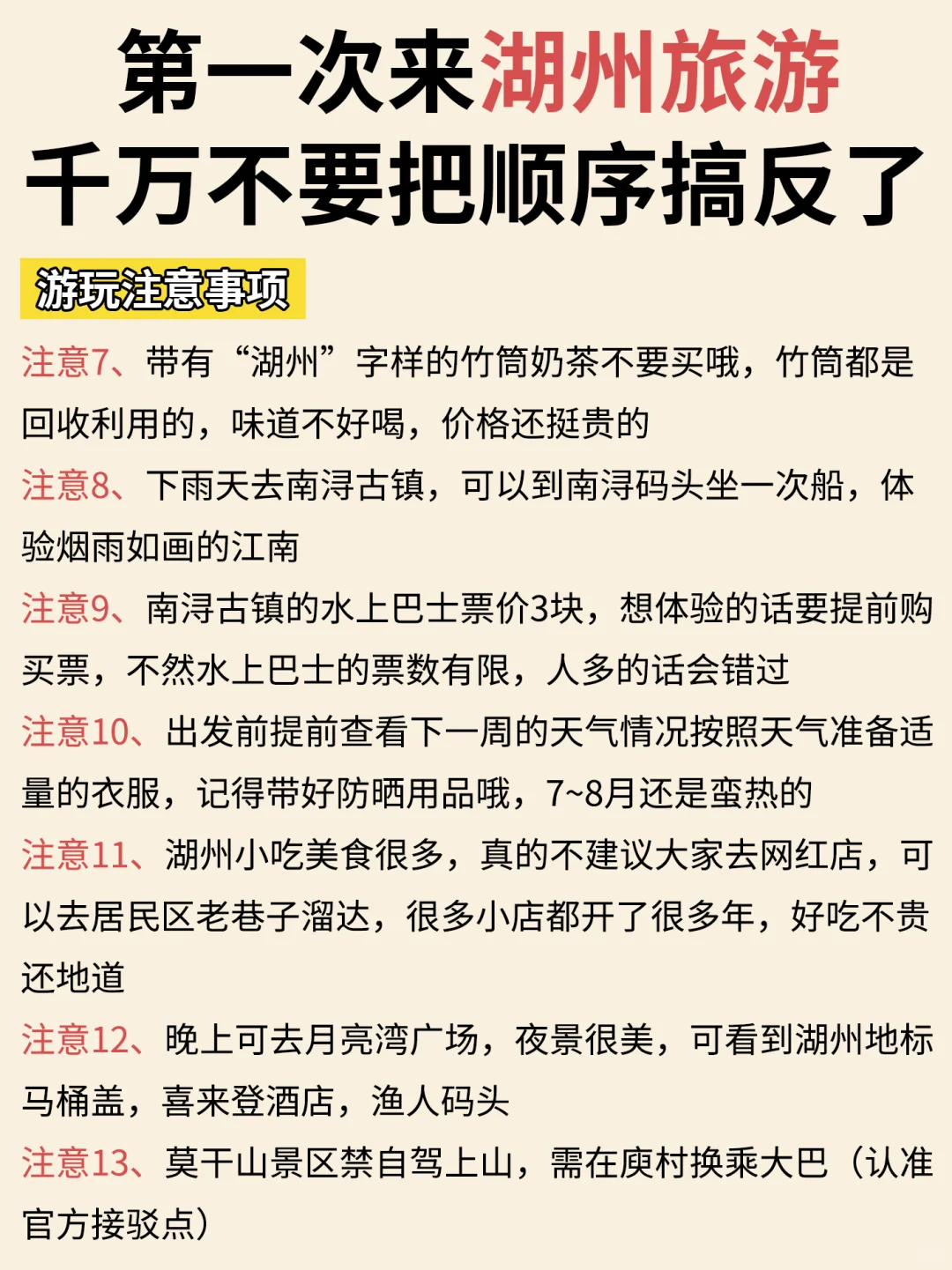 第一次来湖州旅游
千万不要把顺序搞反了

游玩注意事项

注意7、带有“湖州”字样的竹筒奶茶不要买哦，竹筒都是回收利用的，味道不好喝，价格还挺贵的

注意8、下雨天去南浔古镇，可以到南浔码头坐一次船，体验烟雨如画的江南

注意9、南浔古镇的水上巴士票价3块，想体验的话要提前购买票，不然水上巴士的票数有限，人多的话会错过

注意10、出发前提前查看下一周的天气情况按照天气准备适量的衣服，记得带好防晒用品哦，7~8月还是蛮热的

注意11、湖州小吃美食很多，真的不建议大家去网红店，可以去居民区老巷子溜达，很多小店都开了很多年，好吃不贵还地道

注意12、晚上可去月亮湾广场，夜景很美，可看到湖州地标马桶盖，喜来登酒店，渔人码头

注意13、莫干山景区禁自驾上山，需在庾村换乘大巴（认准官方接驳点）